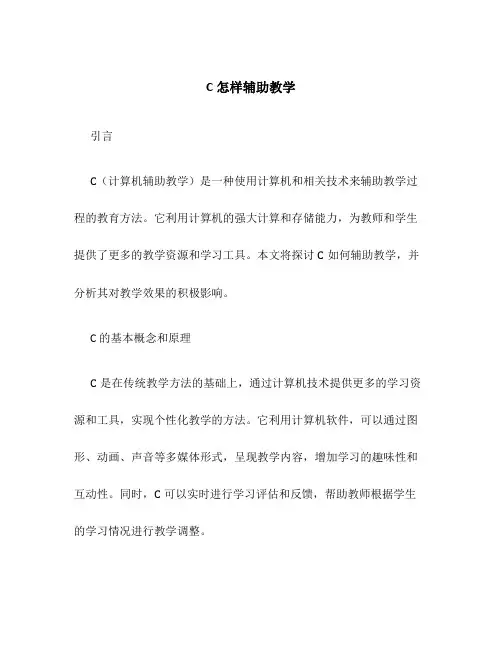 C 怎样辅助教学

引言

C（计算机辅助教学）是一种使用计算机和相关技术来辅助教学过程的教育方法。它利用计算机的强大计算和存储能力，为教师和学生提供了更多的教学资源和学习工具。本文将探讨 C 如何辅助教学，并分析其对教学效果的积极影响。

C 的基本概念和原理

C 是在传统教学方法的基础上，通过计算机技术提供更多的学习资源和工具，实现个性化教学的方法。它利用计算机软件，可以通过图形、动画、声音等多媒体形式，呈现教学内容，增加学习的趣味性和互动性。同时，C 可以实时进行学习评估和反馈，帮助教师根据学生的学习情况进行教学调整。